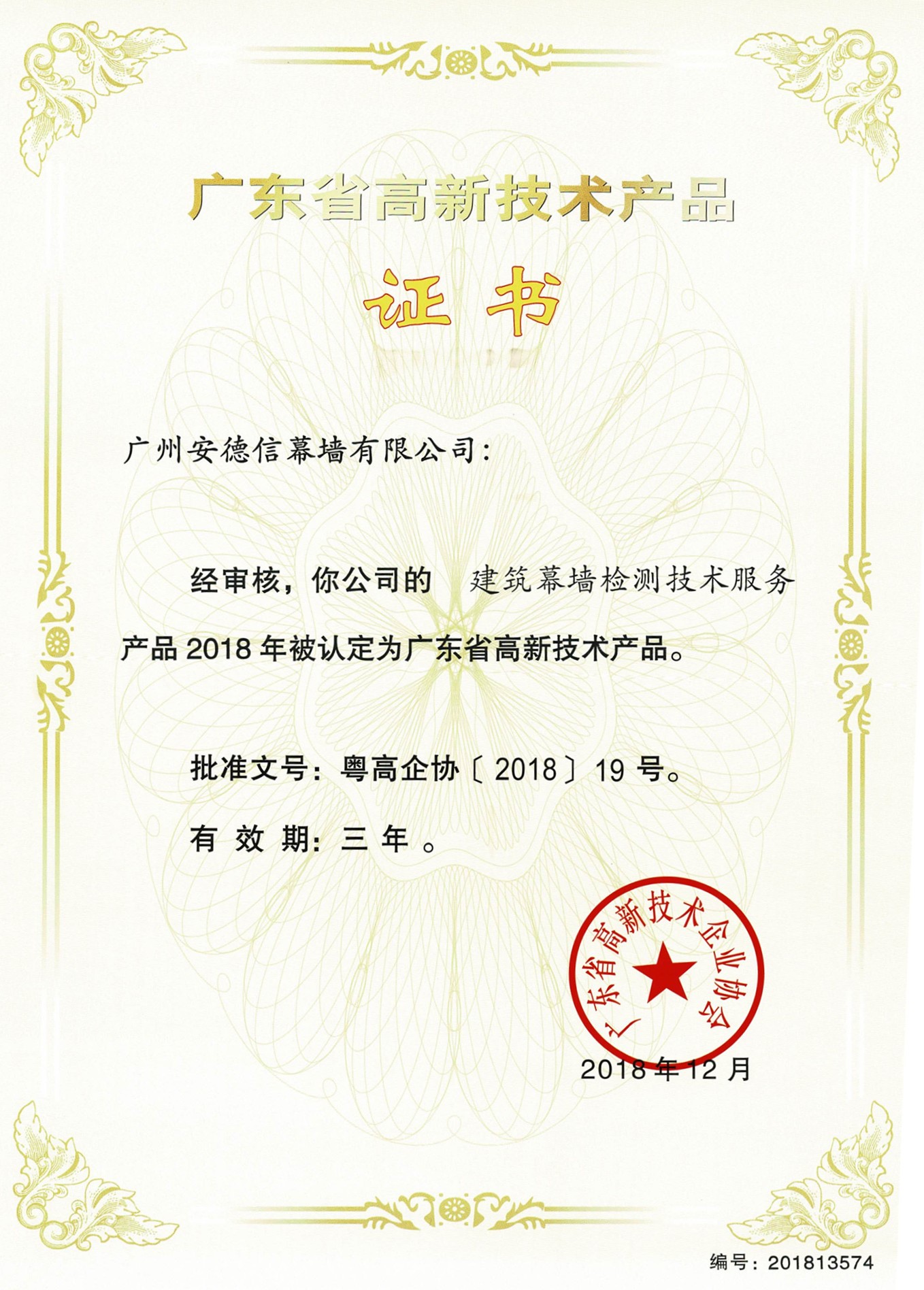 广东省高新技术产品

证书

广州安德信幕墙有限公司：

经审核，你公司的 建筑幕墙检测技术服务产品 2018 年被认定为广东省高新技术产品。

批准文号：粤高企协〔2018〕19 号。

有 效 期：三 年 。

广东省高新技术企业协会

2018 年 12 月

编号：201813574